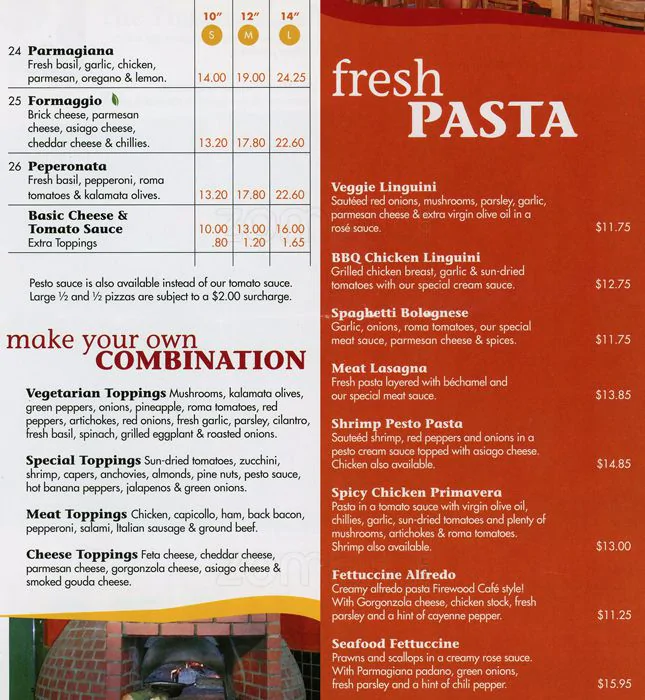 | | 10" S | 12" M | 14" L |
|---|---|---|---|
| 24 **Parmagiana** Fresh basil, garlic, chicken, parmesan, oregano & lemon. | 14.00 | 19.00 | 24.25 |
| 25 **Formaggio** Brick cheese, parmesan cheese, asiago cheese, cheddar cheese & chillies. | 13.20 | 17.80 | 22.60 |
| 26 **Peperonata** Fresh basil, pepperoni, roma tomatoes & kalamata olives. | 13.20 | 17.80 | 22.60 |
| **Basic Cheese & Tomato Sauce** | 10.00 | 13.00 | 16.00 |
| Extra Toppings | .80 | 1.20 | 1.65 |

Pesto sauce is also available instead of our tomato sauce. Large ½ and ½ pizzas are subject to a $2.00 surcharge.

make your own COMBINATION

**Vegetarian Toppings** Mushrooms, kalamata olives, green peppers, onions, pineapple, roma tomatoes, red peppers, artichokes, red onions, fresh garlic, parsley, cilantro, fresh basil, spinach, grilled eggplant & roasted onions.

**Special Toppings** Sun-dried tomatoes, zucchini, shrimp, capers, anchovies, almonds, pine nuts, pesto sauce, hot banana peppers, jalapenos & green onions.

**Meat Toppings** Chicken, capicollo, ham, back bacon, pepperoni, salami, Italian sausage & ground beef.

**Cheese Toppings** Feta cheese, cheddar cheese, parmesan cheese, gorgonzola cheese, asiago cheese & smoked gouda cheese.

fresh PASTA

**Veggie Linguini**
Sautéed red onions, mushrooms, parsley, garlic, parmesan cheese & extra virgin olive oil in a rosé sauce. $11.75

**BBQ Chicken Linguini**
Grilled chicken breast, garlic & sun-dried tomatoes with our special cream sauce. $12.75

**Spaghetti Bolognese**
Garlic, onions, roma tomatoes, our special meat sauce, parmesan cheese & spices. $11.75

**Meat Lasagna**
Fresh pasta layered with béchamel and our special meat sauce. $13.85

**Shrimp Pesto Pasta**
Sauteéd shrimp, red peppers and onions in a pesto cream sauce topped with asiago cheese. Chicken also available. $14.85

**Spicy Chicken Primavera**
Pasta in a tomato sauce with virgin olive oil, chillies, garlic, sun-dried tomatoes and plenty of mushrooms, artichokes & roma tomatoes. Shrimp also available. $13.00

**Fettuccine Alfredo**
Creamy alfredo pasta Firewood Café style! With Gorgonzola cheese, chicken stock, fresh parsley and a hint of cayenne pepper. $11.25

**Seafood Fettuccine**
Prawns and scallops in a creamy rose sauce. With Parmagiana padano, green onions, fresh parsley and a hint of chili pepper. $15.95